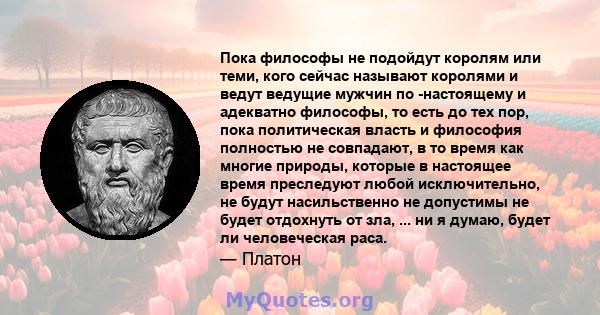 Пока философы не подойдут королям или теми, кого сейчас называют королями и ведут ведущие мужчин по -настоящему и адекватно философы, то есть до тех пор, пока политическая власть и философия полностью не совпадают, в то время как многие природы, которые в настоящее время преследуют любой исключительно, не будут насильственно не допустимы не будет отдохнуть от зла, ... ни я думаю, будет ли человеческая раса.

— Платон

MyQuotes.org